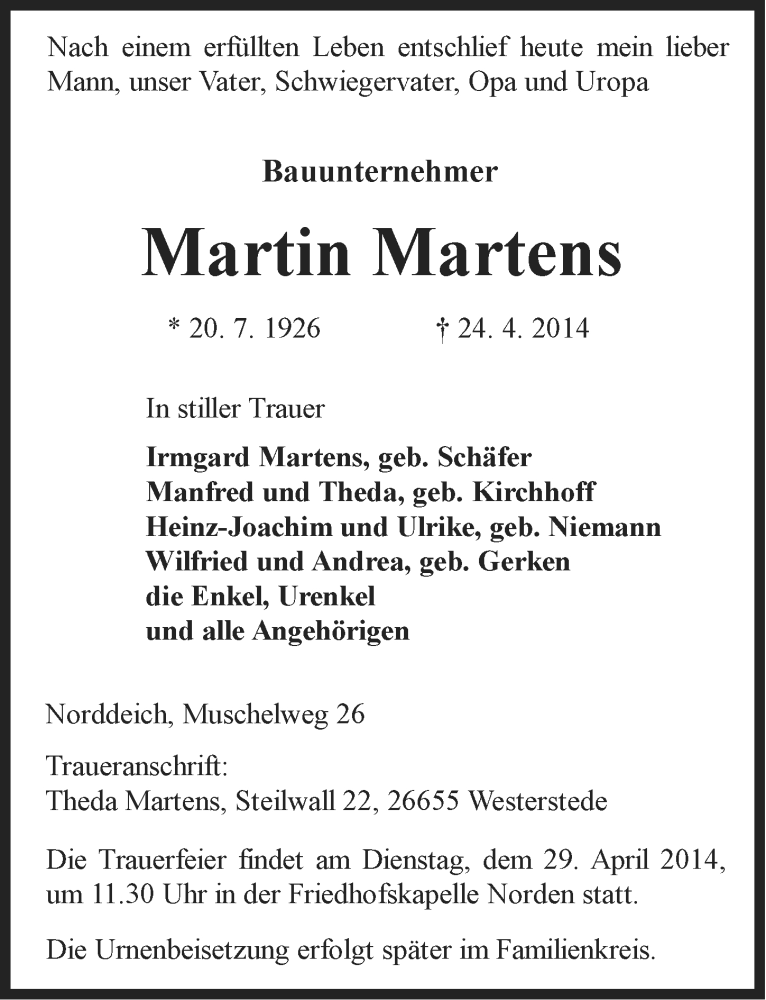 Nach einem erfüllten Leben entschlief heute mein lieber Mann, unser Vater, Schwiegervater, Opa und Uropa

Bauunternehmer

Martin Martens

* 20. 7. 1926 † 24. 4. 2014

In stiller Trauer

Irmgard Martens, geb. Schäfer
Manfred und Theda, geb. Kirchhoff
Heinz-Joachim und Ulrike, geb. Niemann
Wilfried und Andrea, geb. Gerken
die Enkel, Urenkel
und alle Angehörigen

Norddeich, Muschelweg 26

Traueranschrift:
Theda Martens, Steilwall 22, 26655 Westerstede

Die Trauerfeier findet am Dienstag, dem 29. April 2014, um 11.30 Uhr in der Friedhofskapelle Norden statt.

Die Urnenbeisetzung erfolgt später im Familienkreis.